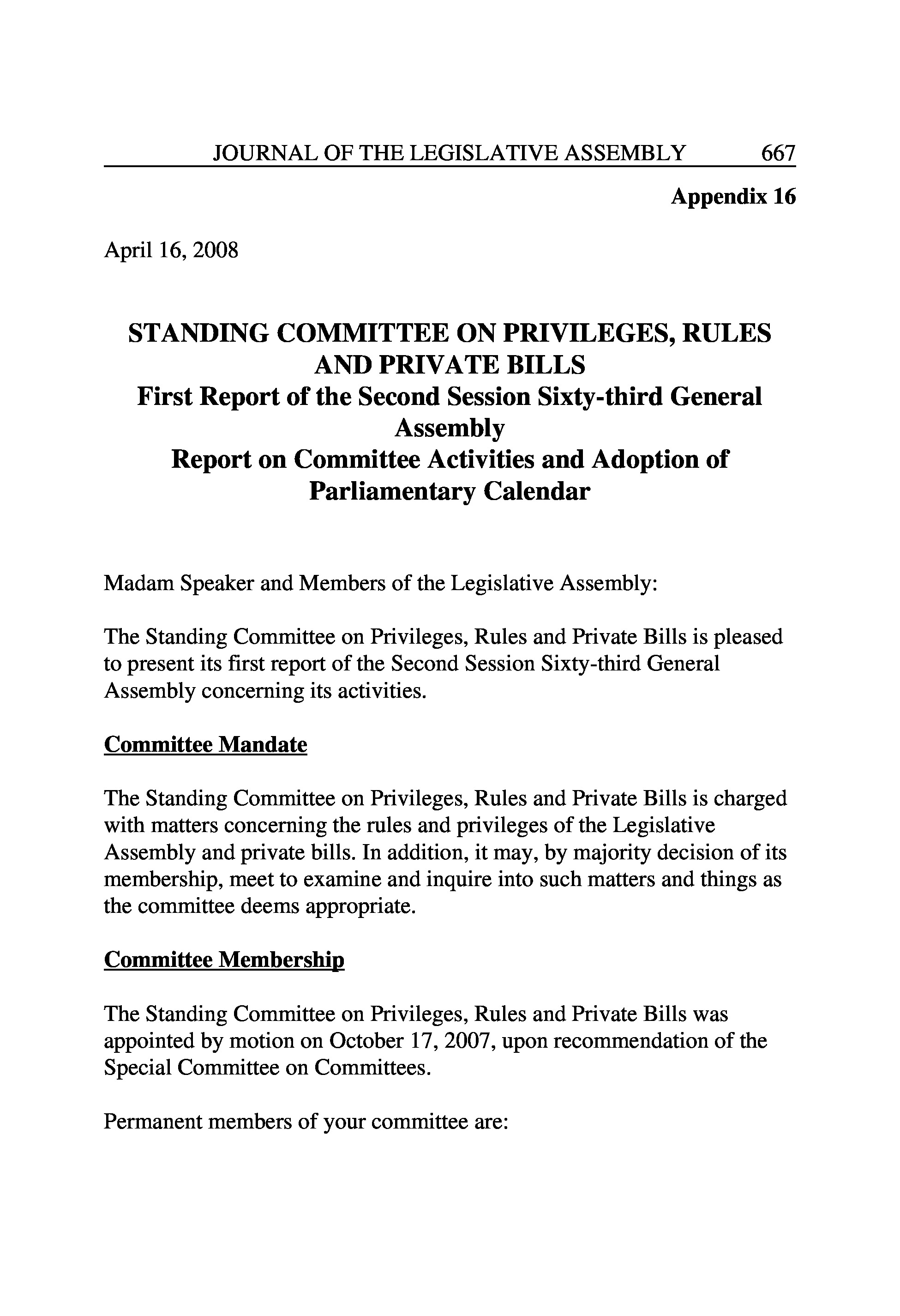 JOURNAL OF THE LEGISLATIVE ASSEMBLY 667

Appendix 16

April 16, 2008

STANDING COMMITTEE ON PRIVILEGES, RULES AND PRIVATE BILLS
First Report of the Second Session Sixty-third General Assembly
Report on Committee Activities and Adoption of Parliamentary Calendar

Madam Speaker and Members of the Legislative Assembly:

The Standing Committee on Privileges, Rules and Private Bills is pleased to present its first report of the Second Session Sixty-third General Assembly concerning its activities.

Committee Mandate

The Standing Committee on Privileges, Rules and Private Bills is charged with matters concerning the rules and privileges of the Legislative Assembly and private bills. In addition, it may, by majority decision of its membership, meet to examine and inquire into such matters and things as the committee deems appropriate.

Committee Membership

The Standing Committee on Privileges, Rules and Private Bills was appointed by motion on October 17, 2007, upon recommendation of the Special Committee on Committees.

Permanent members of your committee are: